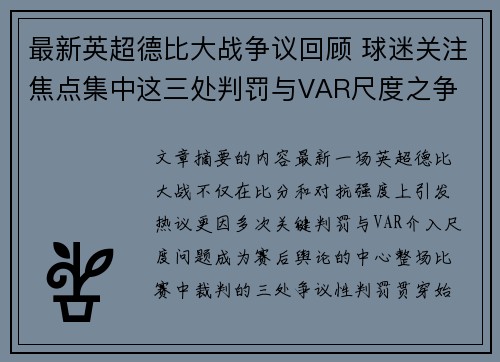 最新英超德比大战争议回顾 球迷关注焦点集中这三处判罚与VAR尺度之争

文章摘要的内容最新一场英超德比大战不仅在比分和对抗强度上引发热议更因多次关键判罚与VAR介入尺度问题成为赛后舆论的中心整场比赛中裁判的三处争议性判罚贯穿始